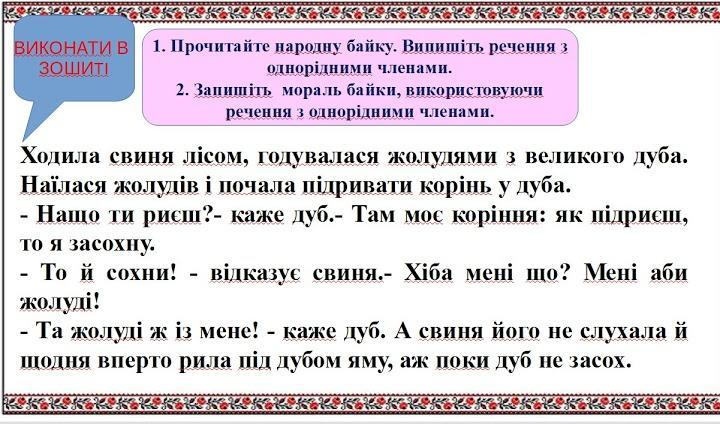 ВИКОНАТИ В ЗОШИТІ

1. Прочитайте народну байку. Випишіть речення з однорідними членами.
2. Запишіть мораль байки, використовуючи речення з однорідними членами.

Ходила свиня лісом, годувалася жолудями з великого дуба. Наїлася жолудів і почала підривати корінь у дуба.

- Нащо ти риєш?- каже дуб.- Там моє коріння: як підриєш, то я засохну.

- То й сохни! - відказує свиня.- Хіба мені що? Мені аби жолуді!

- Та жолуді ж із мене! - каже дуб. А свиня його не слухала й щодня вперто рила під дубом яму, аж поки дуб не засох.